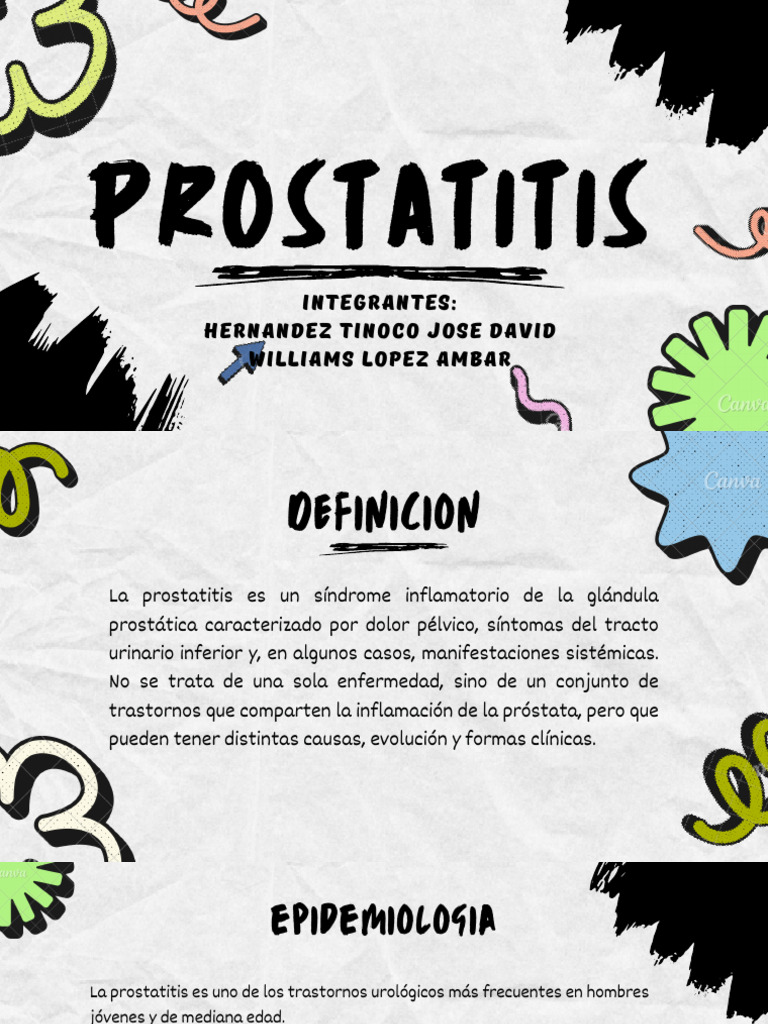 PROSTATITIS

INTEGRANTES:
HERNANDEZ TINOCO JOSE DAVID
WILLIAMS LOPEZ AMBAR

Canva

Canva

DEFINICION

La prostatitis es un síndrome inflamatorio de la glándula prostática caracterizado por dolor pélvico, síntomas del tracto urinario inferior y, en algunos casos, manifestaciones sistémicas. No se trata de una sola enfermedad, sino de un conjunto de trastornos que comparten la inflamación de la próstata, pero que pueden tener distintas causas, evolución y formas clínicas.

Canva

EPIDEMIOLOGIA

La prostatitis es uno de los trastornos urológicos más frecuentes en hombres jóvenes y de mediana edad.